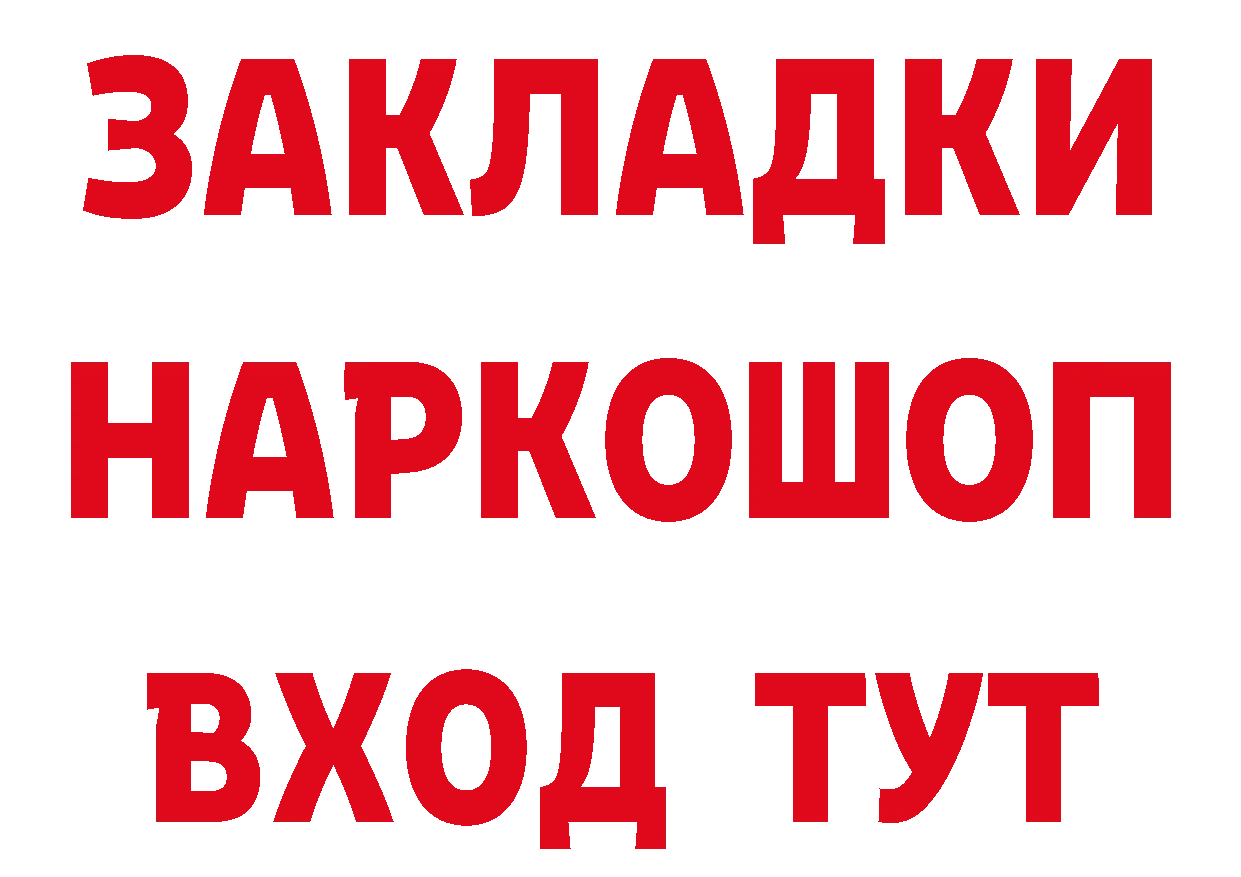 ЗАКЛАДКИ НАРКОШОП ВХОД ТУТ